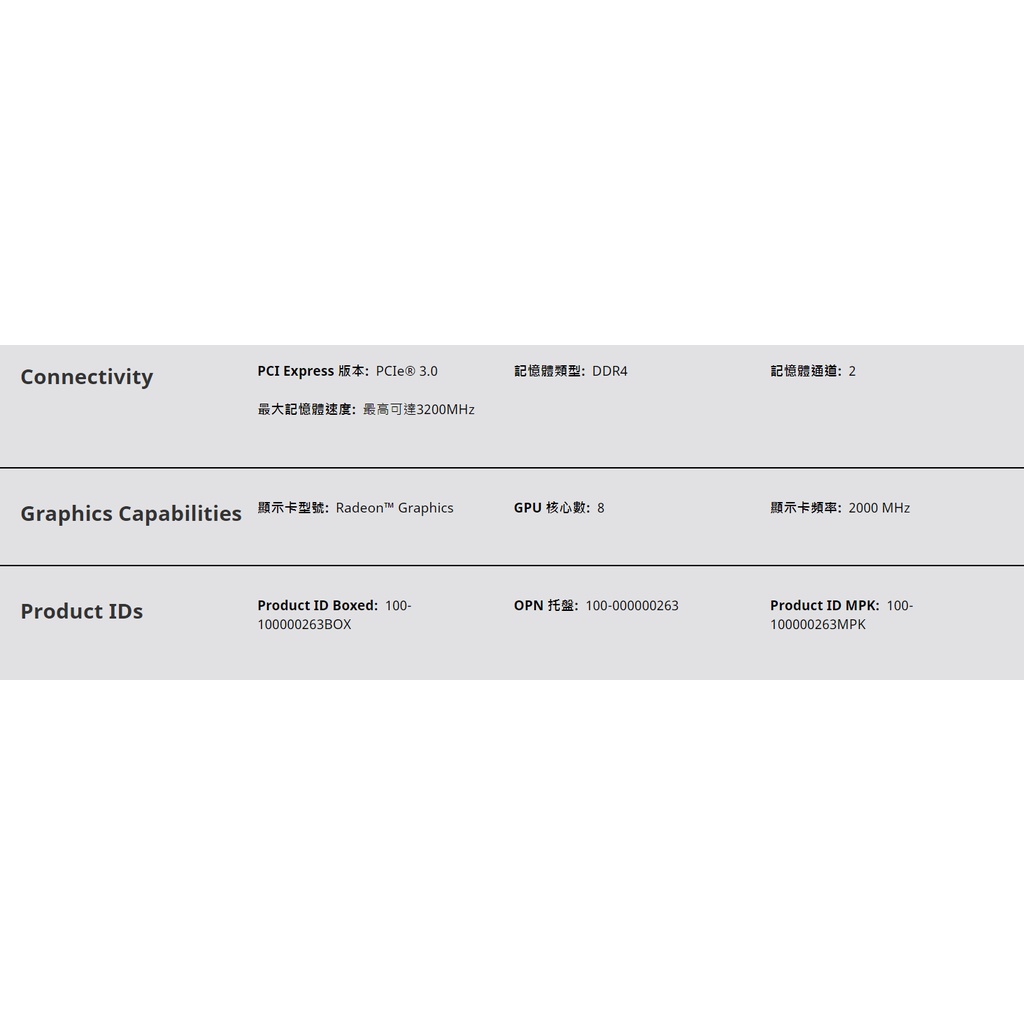 Connectivity

PCI Express 版本: PCIe® 3.0

記憶體類型: DDR4

記憶體通道: 2

最大記憶體速度: 最高可達3200MHz

Graphics Capabilities

顯示卡型號: Radeon™ Graphics

GPU 核心數: 8

顯示卡頻率: 2000 MHz

Product IDs

Product ID Boxed: 100-100000263BOX

OPN 托盤: 100-000000263

Product ID MPK: 100-100000263MPK